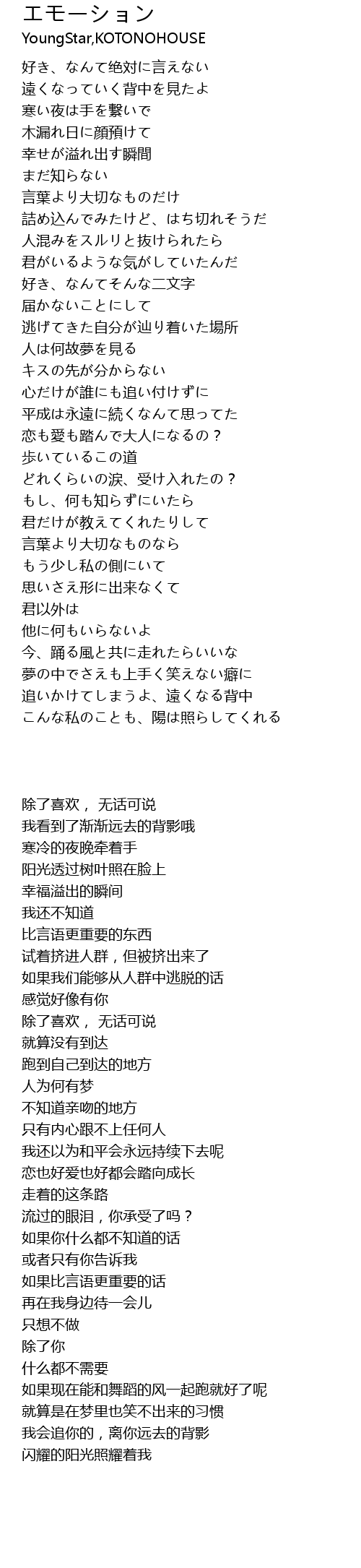 エモーション
YoungStar,KOTONOHOUSE

好き、なんて絶対に言えない
遠くなっていく背中を見たよ
寒い夜は手を繋いで
木漏れ日に顔預けて
幸せが溢れ出す瞬間
まだ知らない
言葉より大切なものだけ
詰め込んでみたけど、はち切れそうだ
人混みをスルリと抜けられたら
君がいるような気がしていたんだ
好き、なんてそんな二文字
届かないことにして
逃げてきた自分が辿り着いた場所
人は何故夢を見る
キスの先が分からない
心だけが誰にも追い付けずに
平成は永遠に続くなんて思ってた
恋も愛も踏んで大人になるの？
歩いているこの道
どれくらいの涙、受け入れたの？
もし、何も知らずにいたら
君だけが教えてくれたりして
言葉より大切なものなら
もう少し私の側にいて
思いさえ形に出来なくて
君以外は
他に何もいらないよ
今、踊る風と共に走れたらいいな
夢の中でさえも上手く笑えない癖に
追いかけてしまうよ、遠くなる背中
こんな私のことも、陽は照らしてくれる

除了喜欢， 无话可说
我看到了渐渐远去的背影哦
寒冷的夜晚牵着手
阳光透过树叶照在脸上
幸福溢出的瞬间
我还不知道
比言语更重要的东西
试着挤进人群，但被挤出来了
如果我们能够从人群中逃脱的话
感觉好像有你
除了喜欢， 无话可说
就算没有到达
跑到自己到达的地方
人为何有梦
不知道亲吻的地方
只有内心跟不上任何人
我还以为和平会永远持续下去呢
恋也好爱也好都会踏向成长
走着的这条路
流过的眼泪，你承受了吗？
如果你什么都不知道的话
或者只有你告诉我
如果比言语更重要的话
再在我身边待一会儿
只想不做
除了你
什么都不需要
如果现在能和舞蹈的风一起跑就好了呢
就算是在梦里也笑不出来的习惯
我会追你的，离你远去的背影
闪耀的阳光照耀着我